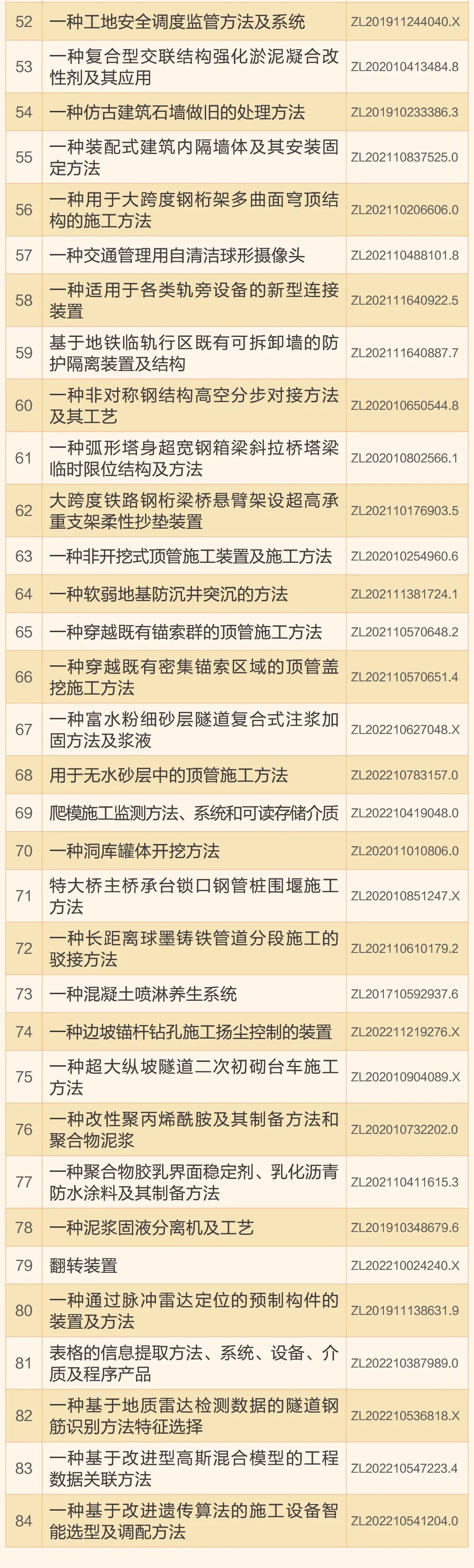 | 52 | 一种工地安全调度监管方法及系统 | ZL201911244040.X |
|---|---|---|
| 53 | 一种复合型交联结构强化淤泥凝合改性剂及其应用 | ZL202010413484.8 |
| 54 | 一种仿古建筑石墙做旧的处理方法 | ZL201910233386.3 |
| 55 | 一种装配式建筑内隔墙体及其安装固定方法 | ZL202110837525.0 |
| 56 | 一种用于大跨度钢桁架多曲面穹顶结构的施工方法 | ZL202110206606.0 |
| 57 | 一种交通管理用自清洁球形摄像头 | ZL202110488101.8 |
| 58 | 一种适用于各类轨旁设备的新型连接装置 | ZL202111640922.5 |
| 59 | 基于地铁临轨行区既有可拆卸墙的防护隔离装置及结构 | ZL202111640887.7 |
| 60 | 一种非对称钢结构高空分步对接方法及其工艺 | ZL202010650544.8 |
| 61 | 一种弧形塔身超宽钢箱梁斜拉桥塔梁临时限位结构及方法 | ZL202010802566.1 |
| 62 | 大跨度铁路钢桁梁桥悬臂架设超高承重支架柔性抄垫装置 | ZL202110176903.5 |
| 63 | 一种非开挖式顶管施工装置及施工方法 | ZL202010254960.6 |
| 64 | 一种软弱地基防沉井突沉的方法 | ZL202111381724.1 |
| 65 | 一种穿越既有锚索群的顶管施工方法 | ZL202110570648.2 |
| 66 | 一种穿越既有密集锚索区域的顶管盖挖施工方法 | ZL202110570651.4 |
| 67 | 一种富水粉细砂层隧道复合式注浆加固方法及浆液 | ZL202210627048.X |
| 68 | 用于无水砂层中的顶管施工方法 | ZL202210783157.0 |
| 69 | 爬模施工监测方法、系统和可读存储介质 | ZL202210419048.0 |
| 70 | 一种洞库罐体开挖方法 | ZL202011010806.0 |
| 71 | 特大桥主桥承台锁口钢管桩围堰施工方法 | ZL202010851247.X |
| 72 | 一种长距离球墨铸铁管道分段施工的驳接方法 | ZL202110610179.2 |
| 73 | 一种混凝土喷淋养生系统 | ZL201710592937.6 |
| 74 | 一种边坡锚杆钻孔施工扬尘控制的装置 | ZL202211219276.X |
| 75 | 一种超大纵坡隧道二次初砌台车施工方法 | ZL202010904089.X |
| 76 | 一种改性聚丙烯酰胺及其制备方法和聚合物泥浆 | ZL202010732202.0 |
| 77 | 一种聚合物胶乳界面稳定剂、乳化沥青防水涂料及其制备方法 | ZL202110411615.3 |
| 78 | 一种泥浆固液分离机及工艺 | ZL201910348679.6 |
| 79 | 翻转装置 | ZL202210024240.X |
| 80 | 一种通过脉冲雷达定位的预制构件的装置及方法 | ZL201911138631.9 |
| 81 | 表格的信息提取方法、系统、设备、介质及程序产品 | ZL202210387989.0 |
| 82 | 一种基于地质雷达检测数据的隧道钢筋识别方法特征选择 | ZL202210536818.X |
| 83 | 一种基于改进型高斯混合模型的工程数据关联方法 | ZL202210547223.4 |
| 84 | 一种基于改进遗传算法的施工设备智能选型及调配方法 | ZL202210541204.0 |